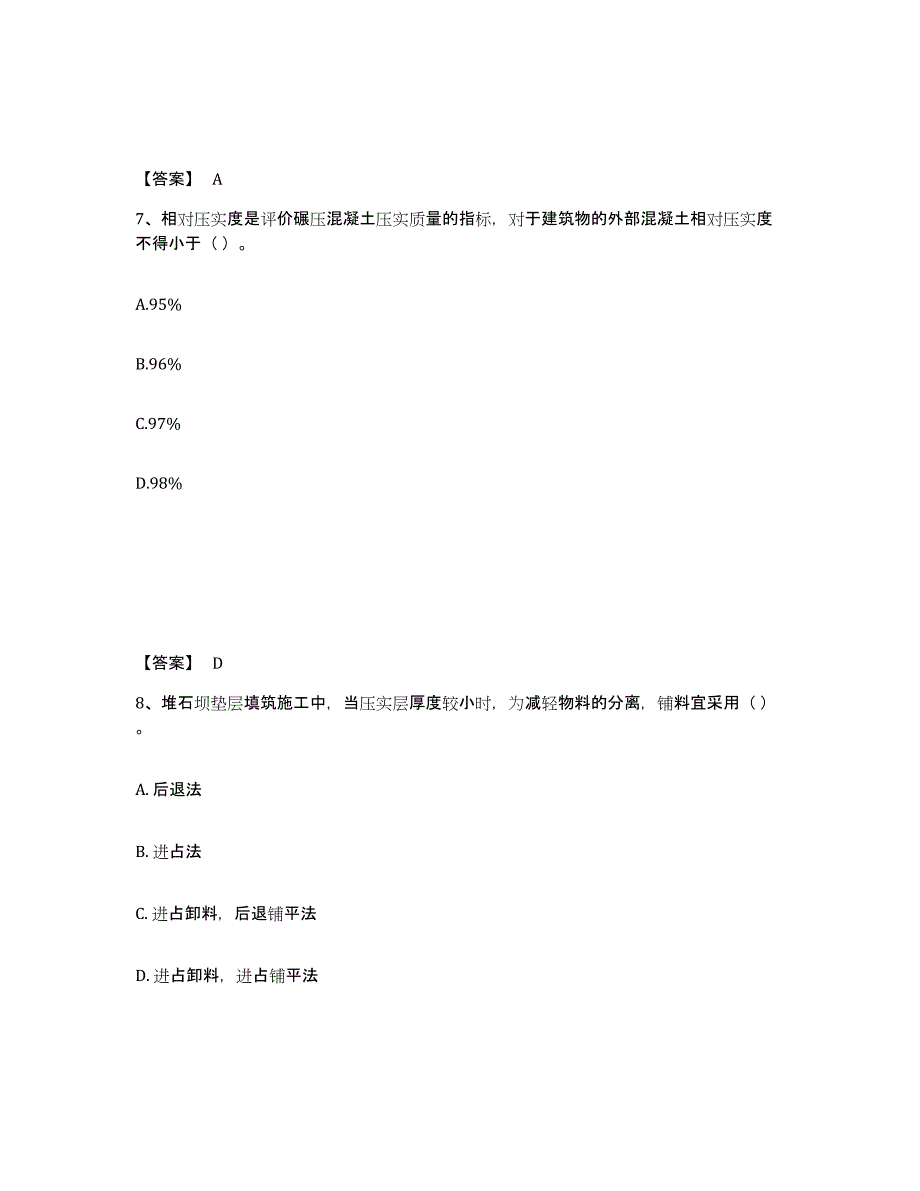 【答案】 A

7、相对压实度是评价碾压混凝土压实质量的指标，对于建筑物的外部混凝土相对压实度不得小于（ ）。

A.95%

B.96%

C.97%

D.98%

【答案】 D

8、堆石坝垫层填筑施工中，当压实层厚度较小时，为减轻物料的分离，铺料宜采用（ ）。

A. 后退法

B. 进占法

C. 进占卸料，后退铺平法

D. 进占卸料，进占铺平法